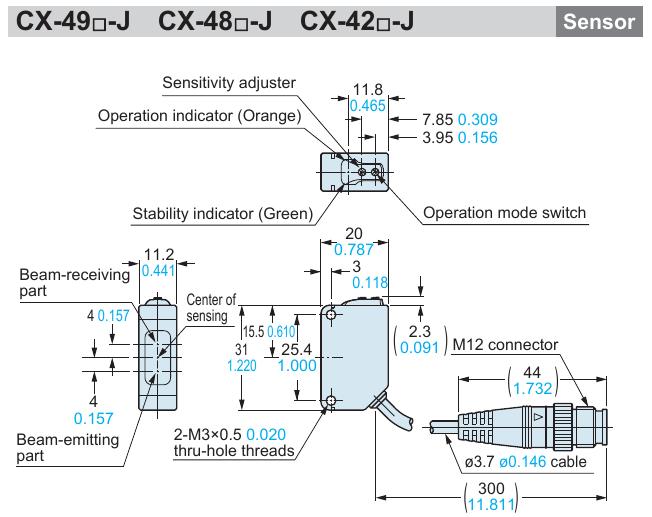 CX-49□-J CX-48□-J CX-42□-J

Sensor

Sensitivity adjuster

Operation indicator (Orange)

11.8
0.465

7.85 0.309
3.95 0.156

Stability indicator (Green)

Operation mode switch

11.2
0.441

Beam-receiving part

Center of sensing

4 0.157

4
0.157

Beam-emitting part

20
0.787

3
0.118

15.5 0.610

31
1.220

25.4
1.000

(2.3
0.091)

M12 connector

(44
1.732)

2-M3×0.5 0.020
thru-hole threads

ø3.7 ø0.146 cable

(300
11.811)